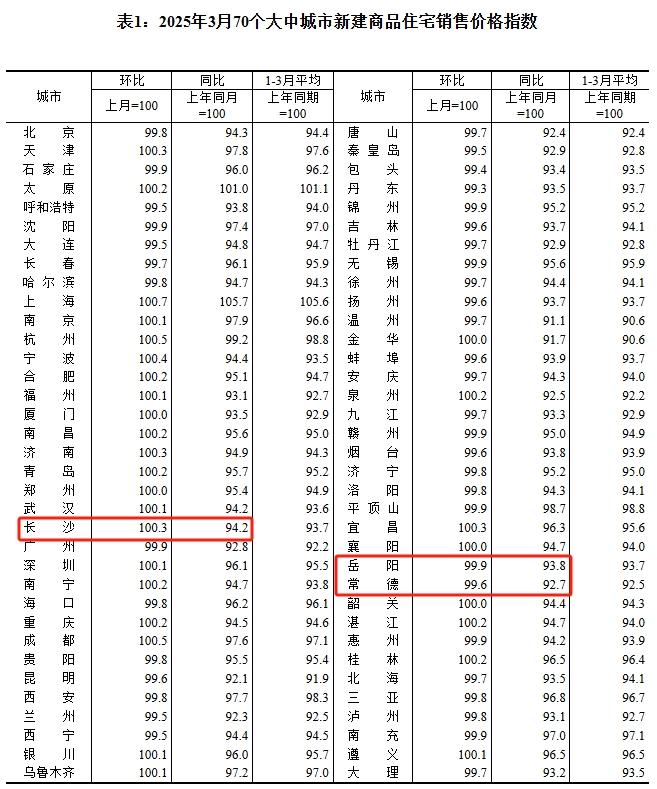 表1：2025年3月70个大中城市新建商品住宅销售价格指数

| 城市 | 环比 上月=100 | 同比 上年同月=100 | 1-3月平均 上年同期=100 | 城市 | 环比 上月=100 | 同比 上年同月=100 | 1-3月平均 上年同期=100 |
|---|---|---|---|---|---|---|---|
| 北京 | 99.8 | 94.3 | 94.4 | 唐山 | 99.7 | 92.4 | 92.4 |
| 天津 | 100.3 | 97.8 | 97.6 | 秦皇岛 | 99.5 | 92.9 | 92.8 |
| 石家庄 | 99.9 | 96.0 | 96.2 | 包头 | 99.4 | 93.4 | 93.5 |
| 太原 | 100.2 | 101.0 | 101.1 | 丹东 | 99.3 | 93.5 | 93.7 |
| 呼和浩特 | 99.5 | 93.8 | 94.0 | 锦州 | 99.9 | 95.2 | 95.2 |
| 沈阳 | 99.9 | 97.4 | 97.0 | 吉林 | 99.6 | 93.7 | 94.1 |
| 大连 | 99.5 | 94.8 | 94.7 | 牡丹江 | 99.7 | 92.9 | 92.8 |
| 长春 | 99.7 | 96.1 | 95.9 | 无锡 | 99.9 | 95.6 | 95.9 |
| 哈尔滨 | 99.8 | 94.7 | 94.3 | 徐州 | 99.7 | 94.4 | 94.1 |
| 上海 | 100.7 | 105.7 | 105.6 | 扬州 | 99.6 | 93.7 | 93.7 |
| 南京 | 100.1 | 97.9 | 96.6 | 温州 | 99.7 | 91.1 | 90.6 |
| 杭州 | 100.5 | 99.2 | 98.8 | 金华 | 100.0 | 91.7 | 90.6 |
| 宁波 | 100.4 | 94.4 | 93.5 | 蚌埠 | 99.6 | 93.9 | 93.7 |
| 合肥 | 100.2 | 95.1 | 94.7 | 安庆 | 99.7 | 94.3 | 94.0 |
| 福州 | 100.1 | 93.1 | 92.7 | 泉州 | 100.2 | 92.5 | 92.2 |
| 厦门 | 100.0 | 93.5 | 92.9 | 九江 | 99.7 | 93.3 | 92.9 |
| 南昌 | 100.2 | 95.6 | 95.0 | 赣州 | 99.9 | 95.0 | 94.9 |
| 济南 | 100.3 | 94.9 | 94.3 | 烟台 | 99.6 | 93.8 | 93.9 |
| 青岛 | 100.2 | 95.7 | 95.2 | 济宁 | 99.8 | 95.2 | 95.0 |
| 郑州 | 100.0 | 95.4 | 94.9 | 洛阳 | 99.8 | 94.3 | 94.1 |
| 武汉 | 100.1 | 94.2 | 93.6 | 平顶山 | 99.9 | 98.7 | 98.8 |
| 长沙 | 100.3 | 94.2 | 93.7 | 宜昌 | 100.3 | 96.3 | 95.6 |
| 广州 | 99.9 | 92.8 | 92.2 | 襄阳 | 100.0 | 94.7 | 94.0 |
| 深圳 | 100.1 | 96.1 | 95.5 | 岳阳 | 99.9 | 93.8 | 93.7 |
| 南宁 | 100.2 | 94.7 | 93.8 | 常德 | 99.6 | 92.7 | 92.5 |
| 海口 | 99.8 | 96.2 | 96.1 | 韶关 | 100.0 | 94.4 | 94.3 |
| 重庆 | 100.2 | 94.5 | 94.6 | 湛江 | 100.2 | 94.7 | 94.0 |
| 成都 | 100.5 | 97.6 | 97.1 | 惠州 | 99.9 | 94.2 | 93.9 |
| 贵阳 | 99.8 | 95.5 | 95.4 | 桂林 | 100.2 | 96.5 | 96.4 |
| 昆明 | 99.6 | 92.1 | 91.9 | 北海 | 99.7 | 93.5 | 94.1 |
| 西安 | 99.8 | 97.7 | 98.3 | 三亚 | 99.8 | 96.8 | 96.7 |
| 兰州 | 99.5 | 92.3 | 92.5 | 泸州 | 99.8 | 93.1 | 92.7 |
| 西宁 | 99.5 | 94.4 | 94.5 | 南充 | 99.9 | 97.0 | 97.1 |
| 银川 | 100.1 | 96.0 | 95.7 | 遵义 | 100.1 | 96.5 | 96.5 |
| 乌鲁木齐 | 100.1 | 97.2 | 97.0 | 大理 | 99.7 | 93.2 | 93.5 |